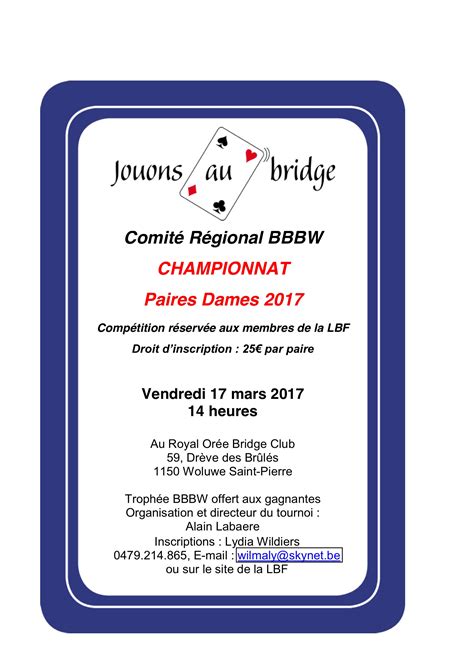 Jouons au bridge

Comité Régional BBBW

CHAMPIONNAT

Paires Dames 2017

Compétition réservée aux membres de la LBF

Droit d'inscription : 25€ par paire

Vendredi 17 mars 2017
14 heures

Au Royal Orée Bridge Club
59, Drève des Brûlés
1150 Woluwe Saint-Pierre

Trophée BBBW offert aux gagnantes
Organisation et directeur du tournoi :
Alain Labaere
Inscriptions : Lydia Wildiers
0479.214.865, E-mail : wilmaly@skynet.be
ou sur le site de la LBF